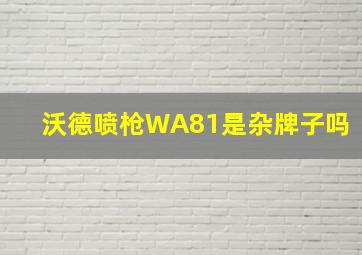 沃德喷枪WA81是杂牌子吗